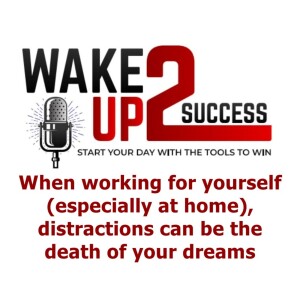 WAKE UP 2 SUCCESS

START YOUR DAY WITH THE TOOLS TO WIN

When working for yourself (especially at home), distractions can be the death of your dreams